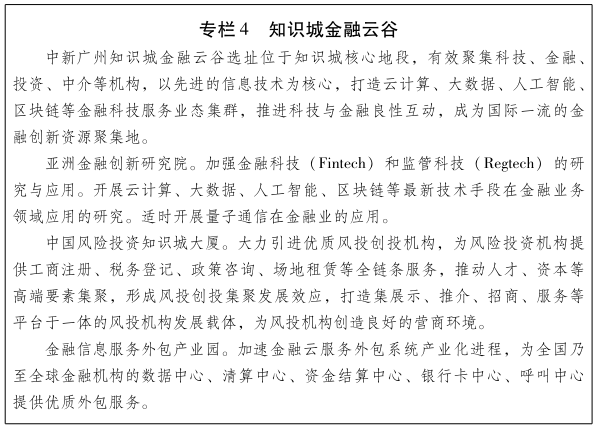 专栏4　知识城金融云谷

中新广州知识城金融云谷选址位于知识城核心地段，有效聚集科技、金融、投资、中介等机构，以先进的信息技术为核心，打造云计算、大数据、人工智能、区块链等金融科技服务业态集群，推进科技与金融良性互动，成为国际一流的金融创新资源聚集地。

亚洲金融创新研究院。加强金融科技（Fintech）和监管科技（Regtech）的研究与应用。开展云计算、大数据、人工智能、区块链等最新技术手段在金融业务领域应用的研究。适时开展量子通信在金融业的应用。

中国风险投资知识城大厦。大力引进优质风投创投机构，为风险投资机构提供工商注册、税务登记、政策咨询、场地租赁等全链条服务，推动人才、资本等高端要素集聚，形成风投创投集聚发展效应，打造集展示、推介、招商、服务等平台于一体的风投机构发展载体，为风投机构创造良好的营商环境。

金融信息服务外包产业园。加速金融云服务外包系统产业化进程，为全国乃至全球金融机构的数据中心、清算中心、资金结算中心、银行卡中心、呼叫中心提供优质外包服务。